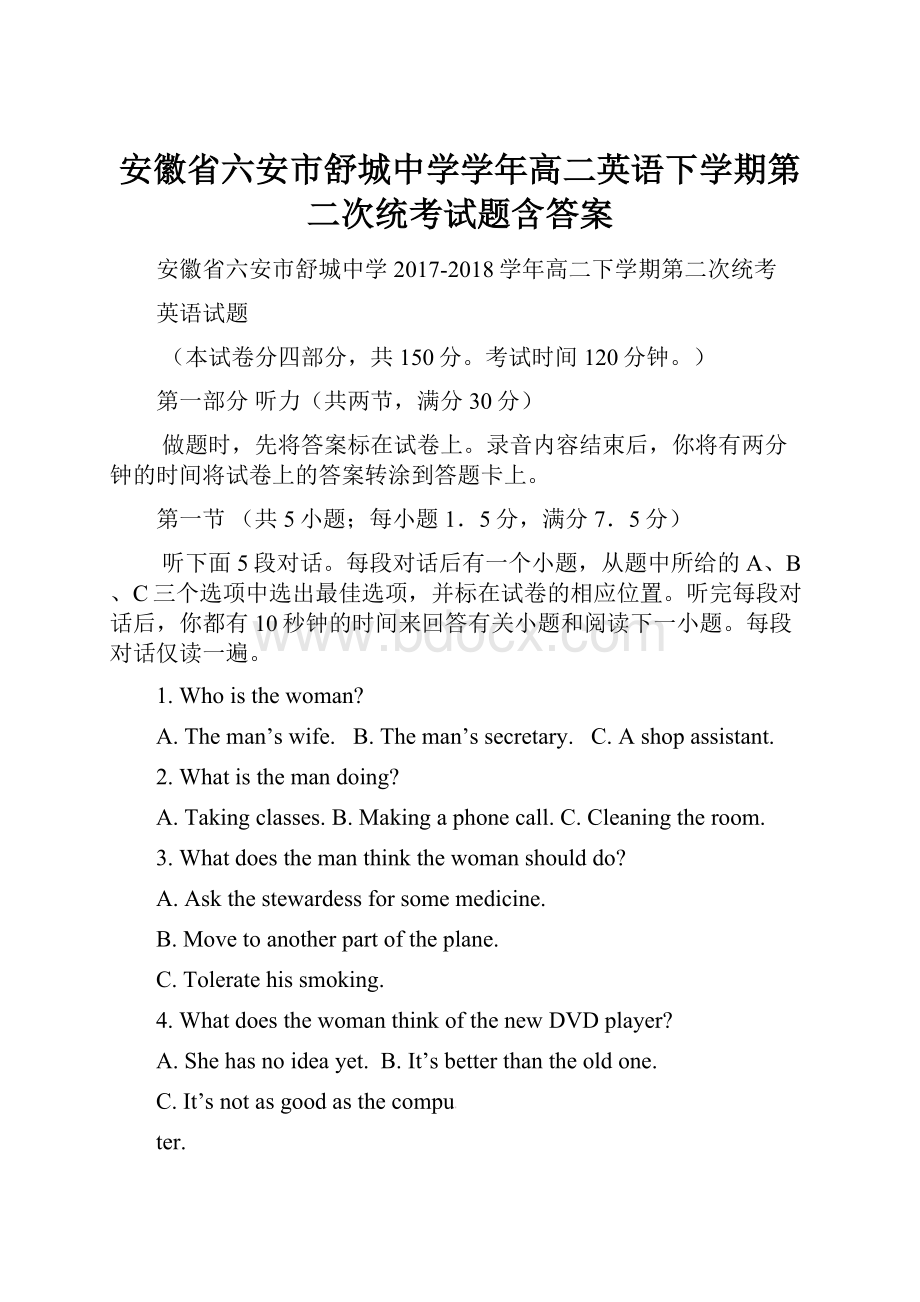 安徽省六安市舒城中学学年高二英语下学期第二次统考试题含答案

安徽省六安市舒城中学 2017-2018 学年高二下学期第二次统考

英语试题

（本试卷分四部分，共 150 分。考试时间 120 分钟。）

第一部分 听力（共两节，满分 30 分）

做题时，先将答案标在试卷上。录音内容结束后，你将有两分钟的时间将试卷上的答案转涂到答题卡上。

第一节 （共 5 小题；每小题 1．5 分，满分 7．5 分）

听下面 5 段对话。每段对话后有一个小题，从题中所给的 A、B、C 三个选项中选出最佳选项，并标在试卷的相应位置。听完每段对话后，你都有 10 秒钟的时间来回答有关小题和阅读下一小题。每段对话仅读一遍。

www.bdocx.com

1. Who is the woman?

A. The man’s wife. B. The man’s secretary. C. A shop assistant.

2. What is the man doing?

A. Taking classes. B. Making a phone call. C. Cleaning the room.

3. What does the man think the woman should do?

A. Ask the stewardess for some medicine.

B. Move to another part of the plane.

C. Tolerate his smoking.

4. What does the woman think of the new DVD player?

A. She has no idea yet. B. It’s better than the old one.

C. It’s not as good as the compu

ter.